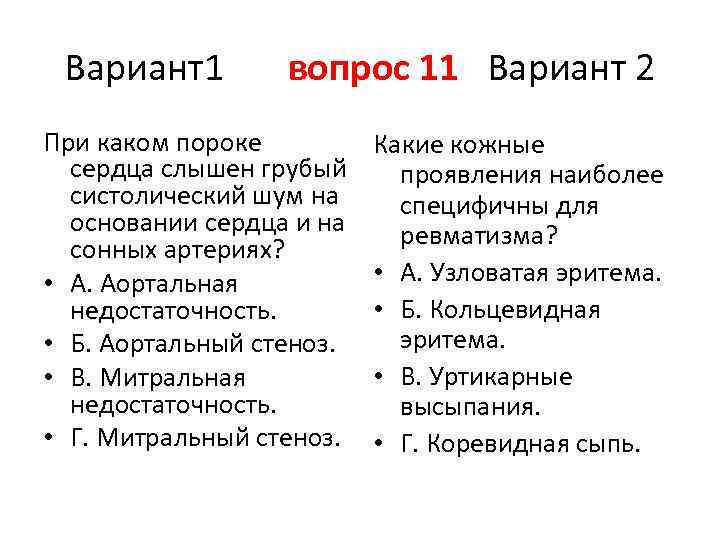 Вариант1 вопрос 11 Вариант 2

При каком пороке сердца слышен грубый систолический шум на основании сердца и на сонных артериях?

• А. Аортальная недостаточность.
• Б. Аортальный стеноз.
• В. Митральная недостаточность.
• Г. Митральный стеноз.

Какие кожные проявления наиболее специфичны для ревматизма?

• А. Узловатая эритема.
• Б. Кольцевидная эритема.
• В. Уртикарные высыпания.
• Г. Коревидная сыпь.